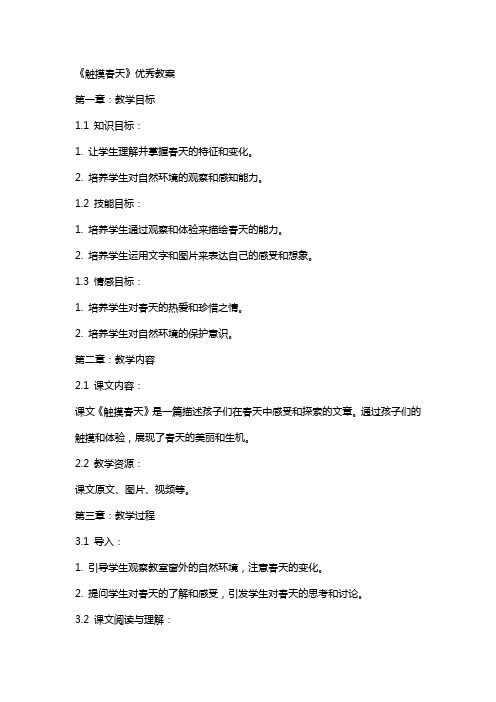 《触摸春天》优秀教案

第一章：教学目标

1.1 知识目标：

1. 让学生理解并掌握春天的特征和变化。

2. 培养学生对自然环境的观察和感知能力。

1.2 技能目标：

1. 培养学生通过观察和体验来描绘春天的能力。

2. 培养学生运用文字和图片来表达自己的感受和想象。

1.3 情感目标：

1. 培养学生对春天的热爱和珍惜之情。

2. 培养学生对自然环境的保护意识。

第二章：教学内容

2.1 课文内容：

课文《触摸春天》是一篇描述孩子们在春天中感受和探索的文章。通过孩子们的触摸和体验，展现了春天的美丽和生机。

2.2 教学资源：

课文原文、图片、视频等。

第三章：教学过程

3.1 导入：

1. 引导学生观察教室窗外的自然环境，注意春天的变化。

2. 提问学生对春天的了解和感受，引发学生对春天的思考和讨论。

3.2 课文阅读与理解：